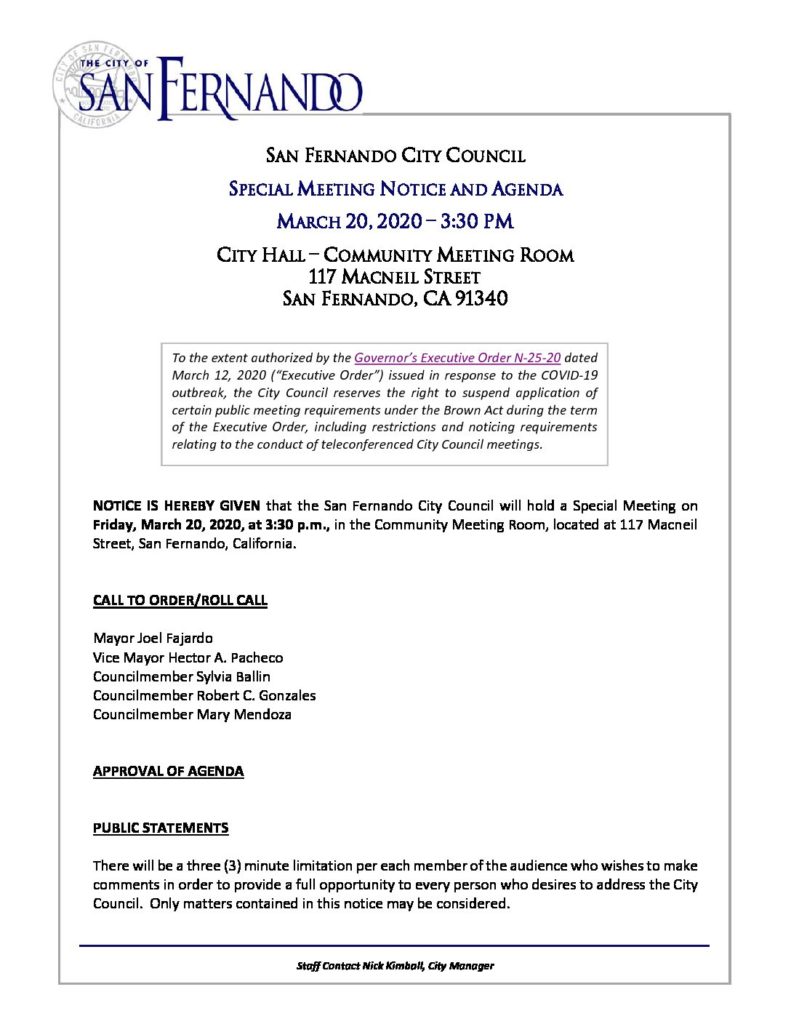 THE CITY OF SAN FERNANDO

SAN FERNANDO CITY COUNCIL

SPECIAL MEETING NOTICE AND AGENDA

MARCH 20, 2020 – 3:30 PM

CITY HALL – COMMUNITY MEETING ROOM
117 MACNEIL STREET
SAN FERNANDO, CA 91340

To the extent authorized by the Governor's Executive Order N-25-20 dated March 12, 2020 ("Executive Order") issued in response to the COVID-19 outbreak, the City Council reserves the right to suspend application of certain public meeting requirements under the Brown Act during the term of the Executive Order, including restrictions and noticing requirements relating to the conduct of teleconferenced City Council meetings.

NOTICE IS HEREBY GIVEN that the San Fernando City Council will hold a Special Meeting on Friday, March 20, 2020, at 3:30 p.m., in the Community Meeting Room, located at 117 Macneil Street, San Fernando, California.

CALL TO ORDER/ROLL CALL

Mayor Joel Fajardo
Vice Mayor Hector A. Pacheco
Councilmember Sylvia Ballin
Councilmember Robert C. Gonzales
Councilmember Mary Mendoza

APPROVAL OF AGENDA

PUBLIC STATEMENTS

There will be a three (3) minute limitation per each member of the audience who wishes to make comments in order to provide a full opportunity to every person who desires to address the City Council. Only matters contained in this notice may be considered.

Staff Contact Nick Kimball, City Manager